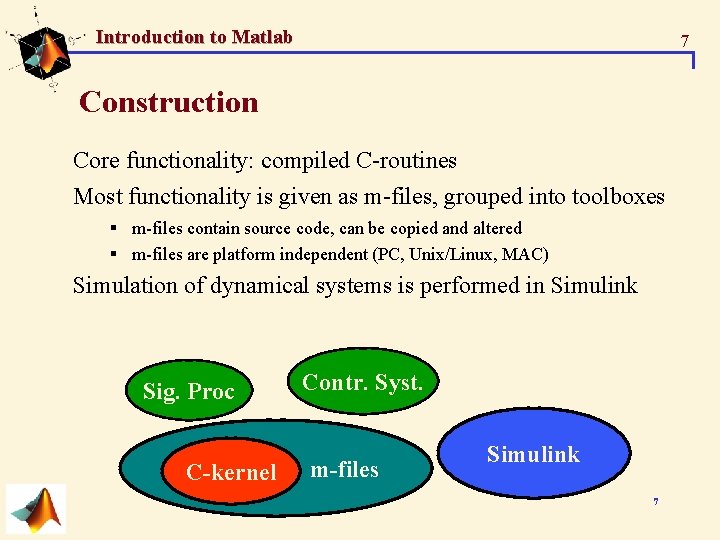 Introduction to Matlab

7

Construction

Core functionality: compiled C-routines

Most functionality is given as m-files, grouped into toolboxes

▪ m-files contain source code, can be copied and altered
▪ m-files are platform independent (PC, Unix/Linux, MAC)

Simulation of dynamical systems is performed in Simulink

Sig. Proc

Contr. Syst.

C-kernel

m-files

Simulink

7